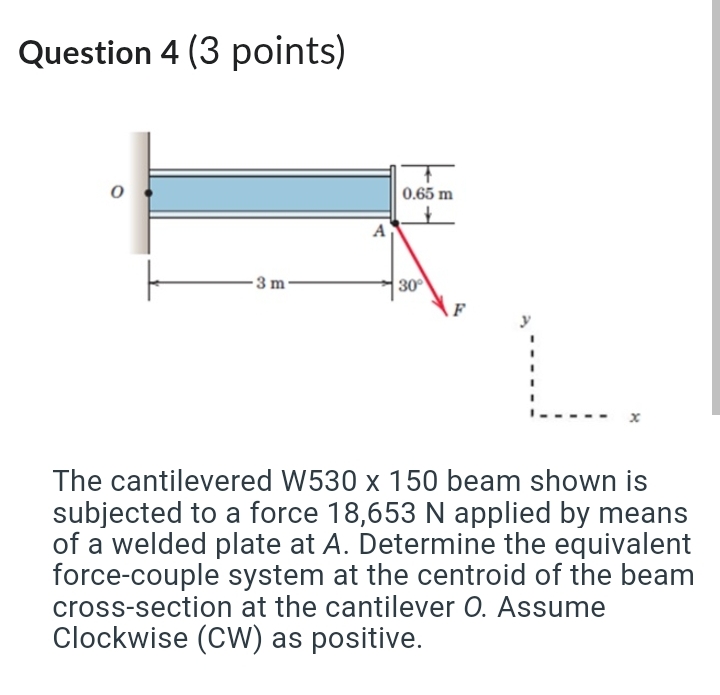 Question 4 (3 points)

O

0.65 m

A

3 m

30°

F

y

x

The cantilevered W530 x 150 beam shown is subjected to a force 18,653 N applied by means of a welded plate at A. Determine the equivalent force-couple system at the centroid of the beam cross-section at the cantilever O. Assume Clockwise (CW) as positive.